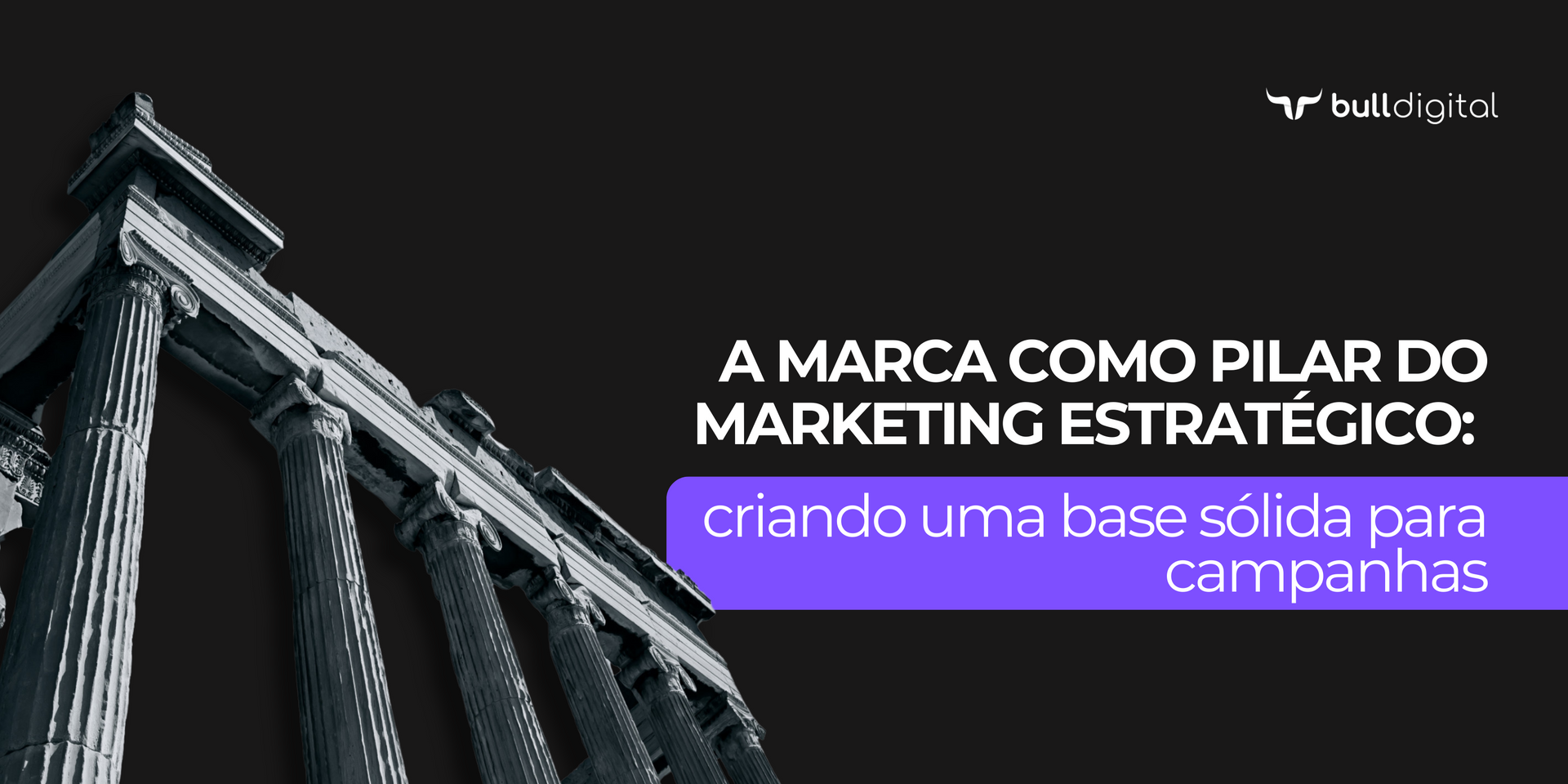 bulldigital

A MARCA COMO PILAR DO MARKETING ESTRATÉGICO:

criando uma base sólida para campanhas